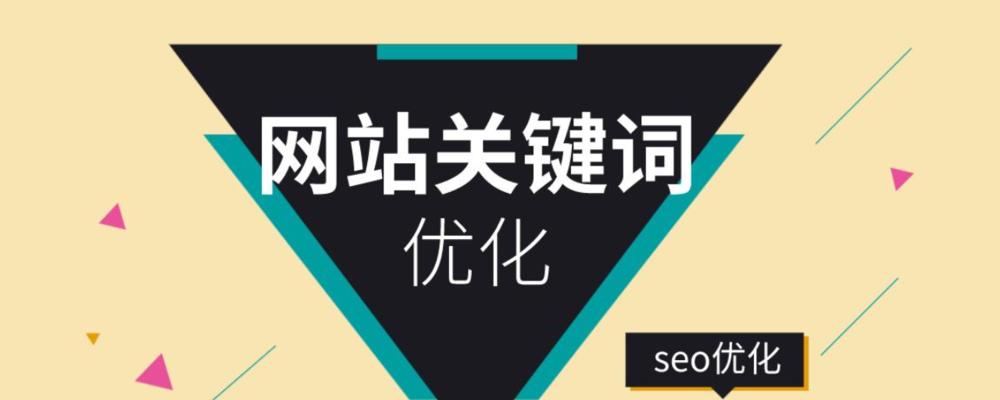 网站关键词
优化

seo优化